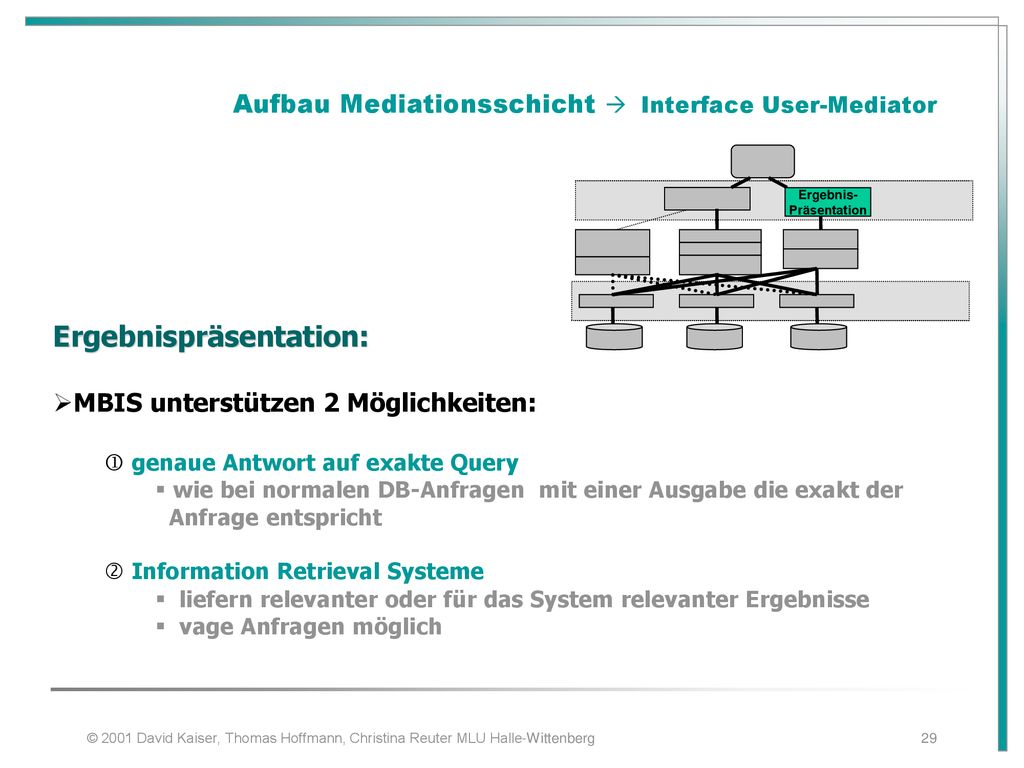 Aufbau Mediationsschicht → Interface User-Mediator

Ergebnis-Präsentation

Ergebnispräsentation:

➢MBIS unterstützen 2 Möglichkeiten:

① genaue Antwort auf exakte Query
▪ wie bei normalen DB-Anfragen mit einer Ausgabe die exakt der Anfrage entspricht

② Information Retrieval Systeme
▪ liefern relevanter oder für das System relevanter Ergebnisse
▪ vage Anfragen möglich

© 2001 David Kaiser, Thomas Hoffmann, Christina Reuter MLU Halle-Wittenberg 29